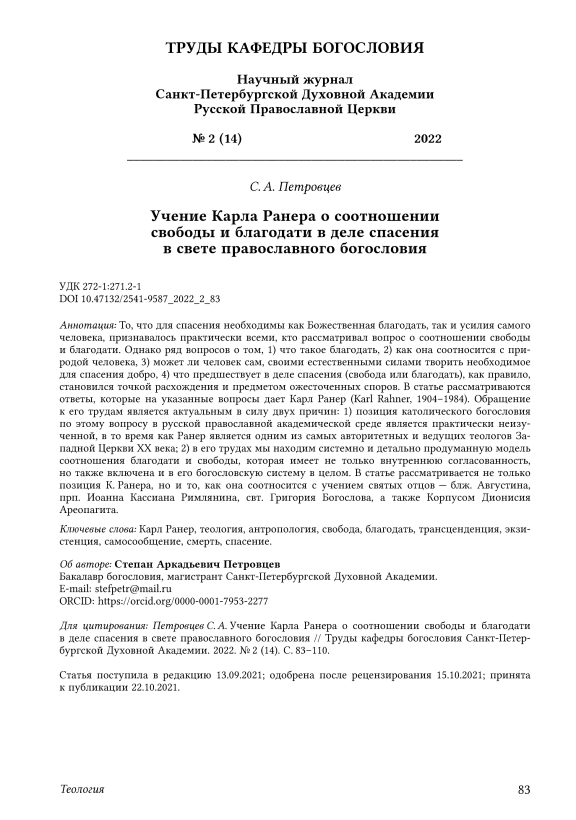 ТРУДЫ КАФЕДРЫ БОГОСЛОВИЯ

Научный журнал
Санкт-Петербургской Духовной Академии
Русской Православной Церкви

№ 2 (14) 2022

С. А. Петровцев

Учение Карла Ранера о соотношении свободы и благодати в деле спасения в свете православного богословия

УДК 272-1:271.2-1
DOI 10.47132/2541-9587_2022_2_83

Аннотация: То, что для спасения необходимы как Божественная благодать, так и усилия самого человека, признавалось практически всеми, кто рассматривал вопрос о соотношении свободы и благодати. Однако ряд вопросов о том, 1) что такое благодать, 2) как она соотносится с природой человека, 3) может ли человек сам, своими естественными силами творить необходимое для спасения добро, 4) что предшествует в деле спасения (свобода или благодать), как правило, становился точкой расхождения и предметом ожесточенных споров. В статье рассматриваются ответы, которые на указанные вопросы дает Карл Ранер (Karl Rahner, 1904–1984). Обращение к его трудам является актуальным в силу двух причин: 1) позиция католического богословия по этому вопросу в русской православной академической среде является практически неизученной, в то время как Ранер является одним из самых авторитетных и ведущих теологов Западной Церкви XX века; 2) в его трудах мы находим системно и детально продуманную модель соотношения благодати и свободы, которая имеет не только внутреннюю согласованность, но также включена и в его богословскую систему в целом. В статье рассматривается не только позиция К. Ранера, но и то, как она соотносится с учением святых отцов — блж. Августина, прп. Иоанна Кассиана Римлянина, свт. Григория Богослова, а также Корпусом Дионисия Ареопагита.

Ключевые слова: Карл Ранер, теология, антропология, свобода, благодать, трансценденция, экзистенция, самосообщение, смерть, спасение.

Об авторе: Степан Аркадьевич Петровцев
Бакалавр богословия, магистрант Санкт-Петербургской Духовной Академии.
E-mail: stefpetr@mail.ru
ORCID: https://orcid.org/0000-0001-7953-2277

Для цитирования: Петровцев С. А. Учение Карла Ранера о соотношении свободы и благодати в деле спасения в свете православного богословия // Труды кафедры богословия Санкт-Петербургской Духовной Академии. 2022. № 2 (14). С. 83–110.

Статья поступила в редакцию 13.09.2021; одобрена после рецензирования 15.10.2021; принята к публикации 22.10.2021.

Теология 83